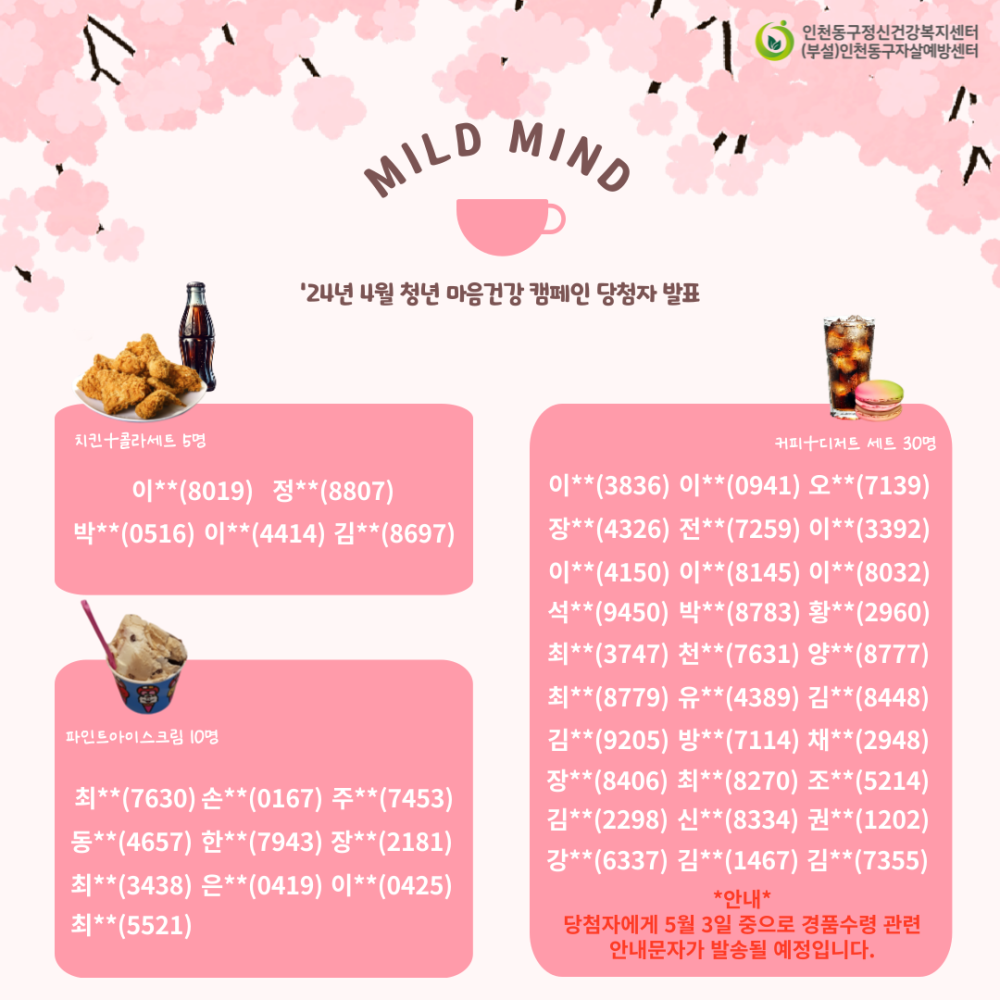 인천동구정신건강복지센터
(부설)인천동구자살예방센터

MILD MIND

'24년 4월 청년 마음건강 캠페인 당첨자 발표

치킨+콜라세트 5명

이**(8019) 정**(8807)
박**(0516) 이**(4414) 김**(8697)

파인트아이스크림 10명

최**(7630) 손**(0167) 주**(7453)
동**(4657) 한**(7943) 장**(2181)
최**(3438) 은**(0419) 이**(0425)
최**(5521)

커피+디저트 세트 30명

이**(3836) 이**(0941) 오**(7139)
장**(4326) 전**(7259) 이**(3392)
이**(4150) 이**(8145) 이**(8032)
석**(9450) 박**(8783) 황**(2960)
최**(3747) 천**(7631) 양**(8777)
최**(8779) 유**(4389) 김**(8448)
김**(9205) 방**(7114) 채**(2948)
장**(8406) 최**(8270) 조**(5214)
김**(2298) 신**(8334) 권**(1202)
강**(6337) 김**(1467) 김**(7355)

*안내*
당첨자에게 5월 3일 중으로 경품수령 관련 안내문자가 발송될 예정입니다.